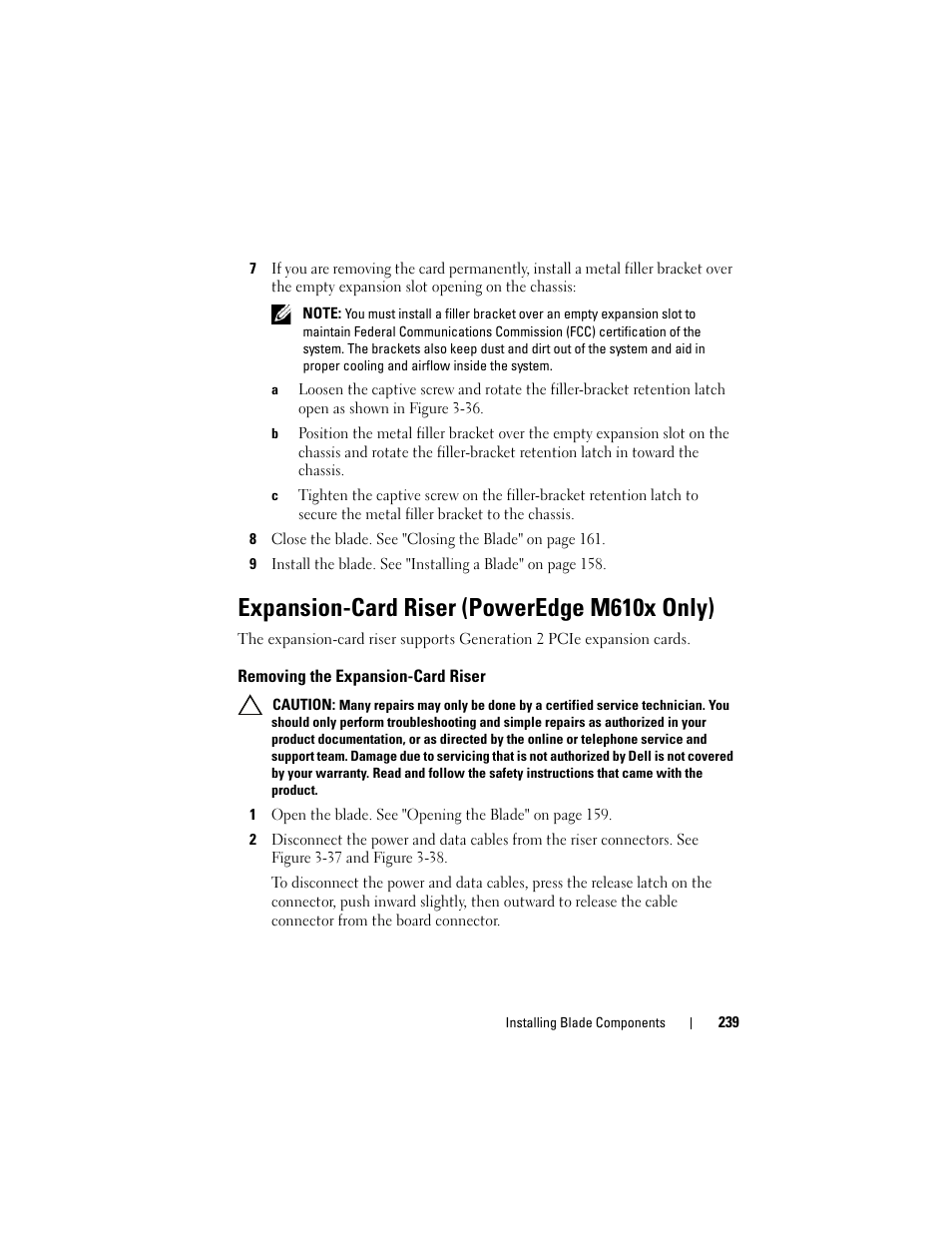 7 If you are removing the card permanently, install a metal filler bracket over the empty expansion slot opening on the chassis:

NOTE: You must install a filler bracket over an empty expansion slot to maintain Federal Communications Commission (FCC) certification of the system. The brackets also keep dust and dirt out of the system and aid in proper cooling and airflow inside the system.

a Loosen the captive screw and rotate the filler-bracket retention latch open as shown in Figure 3-36.

b Position the metal filler bracket over the empty expansion slot on the chassis and rotate the filler-bracket retention latch in toward the chassis.

c Tighten the captive screw on the filler-bracket retention latch to secure the metal filler bracket to the chassis.

8 Close the blade. See "Closing the Blade" on page 161.

9 Install the blade. See "Installing a Blade" on page 158.

Expansion-Card Riser (PowerEdge M610x Only)

The expansion-card riser supports Generation 2 PCIe expansion cards.

Removing the Expansion-Card Riser

CAUTION: Many repairs may only be done by a certified service technician. You should only perform troubleshooting and simple repairs as authorized in your product documentation, or as directed by the online or telephone service and support team. Damage due to servicing that is not authorized by Dell is not covered by your warranty. Read and follow the safety instructions that came with the product.

1 Open the blade. See "Opening the Blade" on page 159.

2 Disconnect the power and data cables from the riser connectors. See Figure 3-37 and Figure 3-38.

To disconnect the power and data cables, press the release latch on the connector, push inward slightly, then outward to release the cable connector from the board connector.

Installing Blade Components | 239